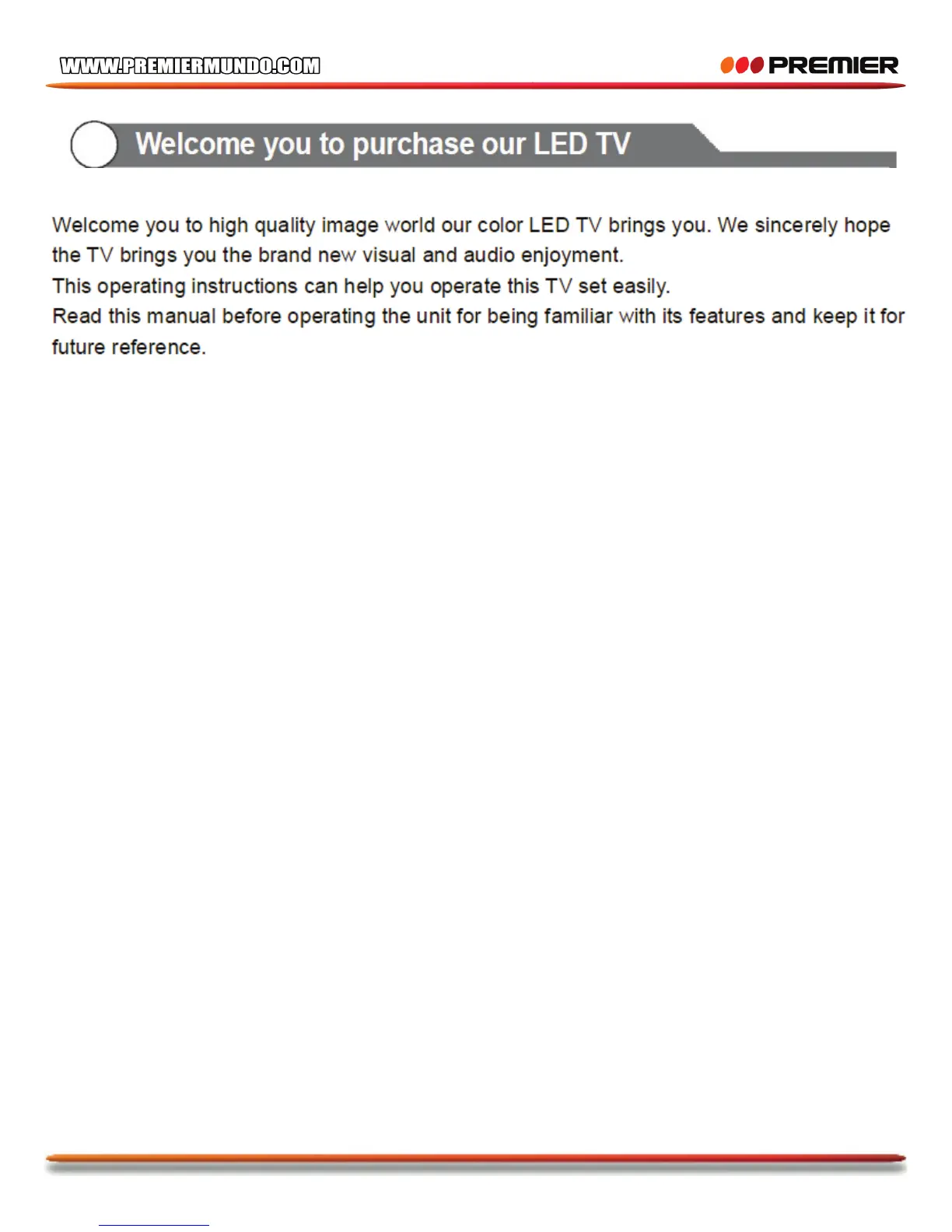 WWW.PREMIERMUNDO.COM

PREMIER

Welcome you to purchase our LED TV

Welcome you to high quality image world our color LED TV brings you. We sincerely hope the TV brings you the brand new visual and audio enjoyment.
This operating instructions can help you operate this TV set easily.
Read this manual before operating the unit for being familiar with its features and keep it for future reference.